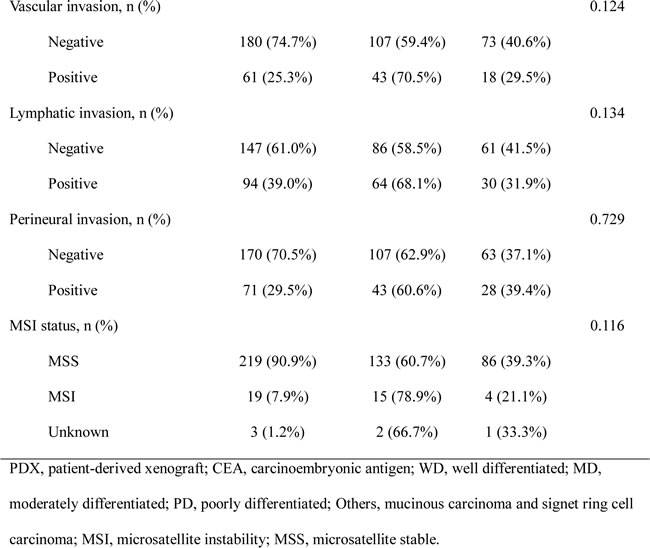 | | | | | |
|---|---|---|---|---|
| Vascular invasion, n (%) | | | | 0.124 |
| Negative | 180 (74.7%) | 107 (59.4%) | 73 (40.6%) | |
| Positive | 61 (25.3%) | 43 (70.5%) | 18 (29.5%) | |
| Lymphatic invasion, n (%) | | | | 0.134 |
| Negative | 147 (61.0%) | 86 (58.5%) | 61 (41.5%) | |
| Positive | 94 (39.0%) | 64 (68.1%) | 30 (31.9%) | |
| Perineural invasion, n (%) | | | | 0.729 |
| Negative | 170 (70.5%) | 107 (62.9%) | 63 (37.1%) | |
| Positive | 71 (29.5%) | 43 (60.6%) | 28 (39.4%) | |
| MSI status, n (%) | | | | 0.116 |
| MSS | 219 (90.9%) | 133 (60.7%) | 86 (39.3%) | |
| MSI | 19 (7.9%) | 15 (78.9%) | 4 (21.1%) | |
| Unknown | 3 (1.2%) | 2 (66.7%) | 1 (33.3%) | |

PDX, patient-derived xenograft; CEA, carcinoembryonic antigen; WD, well differentiated; MD, moderately differentiated; PD, poorly differentiated; Others, mucinous carcinoma and signet ring cell carcinoma; MSI, microsatellite instability; MSS, microsatellite stable.